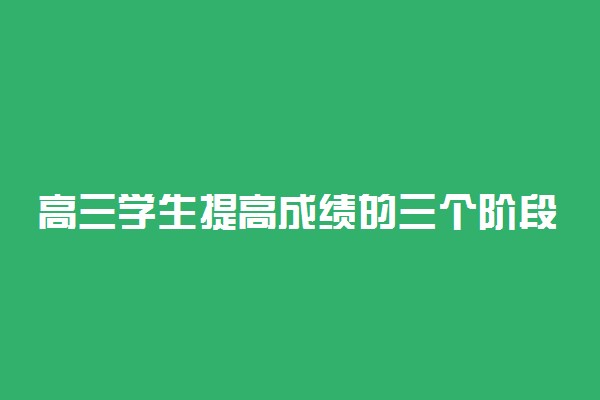 高三学生提高成绩的三个阶段